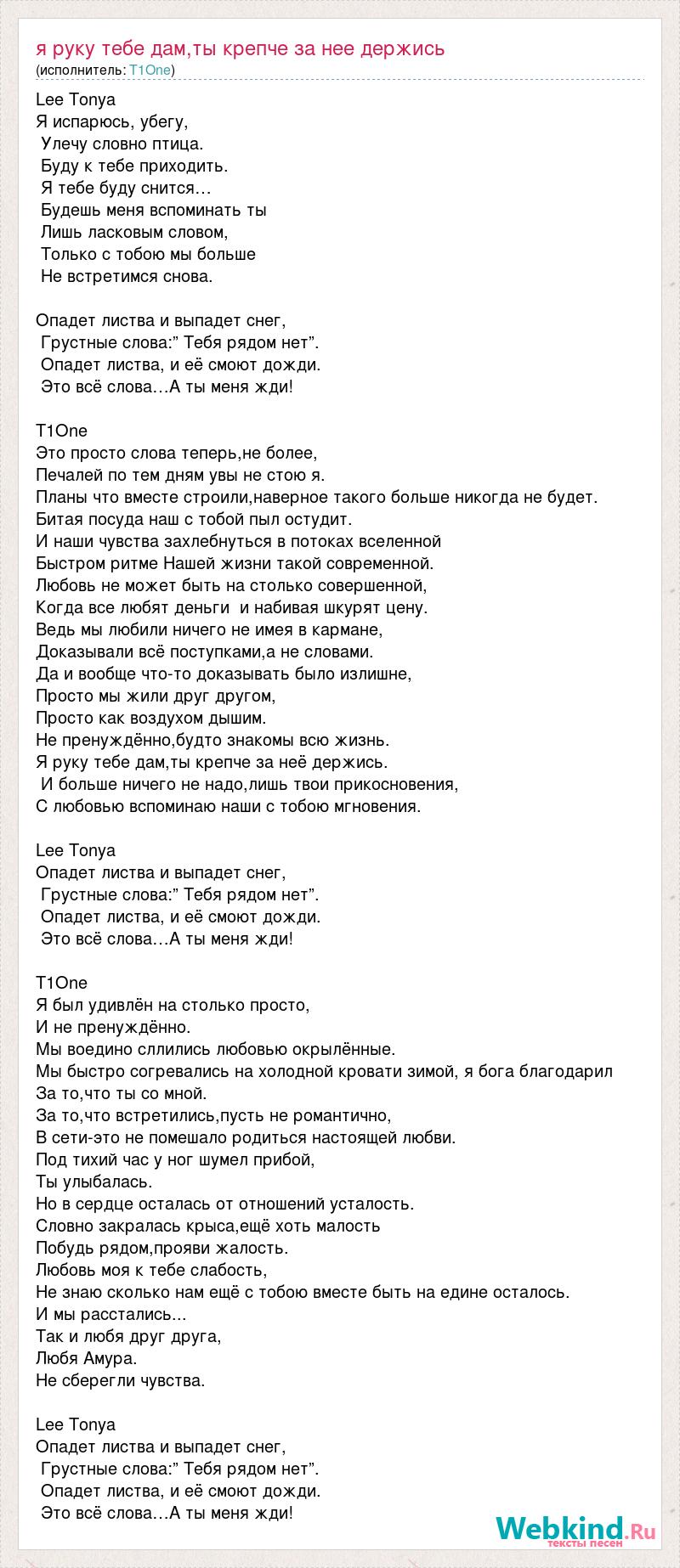 я руку тебе дам,ты крепче за нее держись
(исполнитель: T1One)

Lee Tonya
Я испарюсь, убегу,
Улечу словно птица.
Буду к тебе приходить.
Я тебе буду снится…
Будешь меня вспоминать ты
Лишь ласковым словом,
Только с тобою мы больше
Не встретимся снова.

Опадет листва и выпадет снег,
Грустные слова:” Тебя рядом нет”.
Опадет листва, и её смоют дожди.
Это всё слова…А ты меня жди!

T1One
Это просто слова теперь,не более,
Печалей по тем дням увы не стою я.
Планы что вместе строили,наверное такого больше никогда не будет.
Битая посуда наш с тобой пыл остудит.
И наши чувства захлебнуться в потоках вселенной
Быстром ритме Нашей жизни такой современной.
Любовь не может быть на столько совершенной,
Когда все любят деньги и набивая шкурят цену.
Ведь мы любили ничего не имея в кармане,
Доказывали всё поступками,а не словами.
Да и вообще что-то доказывать было излишне,
Просто мы жили друг другом,
Просто как воздухом дышим.
Не пренуждённо,будто знакомы всю жизнь.
Я руку тебе дам,ты крепче за неё держись.
И больше ничего не надо,лишь твои прикосновения,
С любовью вспоминаю наши с тобою мгновения.

Lee Tonya
Опадет листва и выпадет снег,
Грустные слова:” Тебя рядом нет”.
Опадет листва, и её смоют дожди.
Это всё слова…А ты меня жди!

T1One
Я был удивлён на столько просто,
И не пренуждённо.
Мы воедино сллились любовью окрылённые.
Мы быстро согревались на холодной кровати зимой, я бога благодарил
За то,что ты со мной.
За то,что встретились,пусть не романтично,
В сети-это не помешало родиться настоящей любви.
Под тихий час у ног шумел прибой,
Ты улыбалась.
Но в сердце осталась от отношений усталость.
Словно закралась крыса,ещё хоть малость
Побудь рядом,прояви жалость.
Любовь моя к тебе слабость,
Не знаю сколько нам ещё с тобою вместе быть на едине осталось.
И мы расстались...
Так и любя друг друга,
Любя Амура.
Не сберегли чувства.

Lee Tonya
Опадет листва и выпадет снег,
Грустные слова:” Тебя рядом нет”.
Опадет листва, и её смоют дожди.
Это всё слова…А ты меня жди!

Webkind.Ru
тексты песен